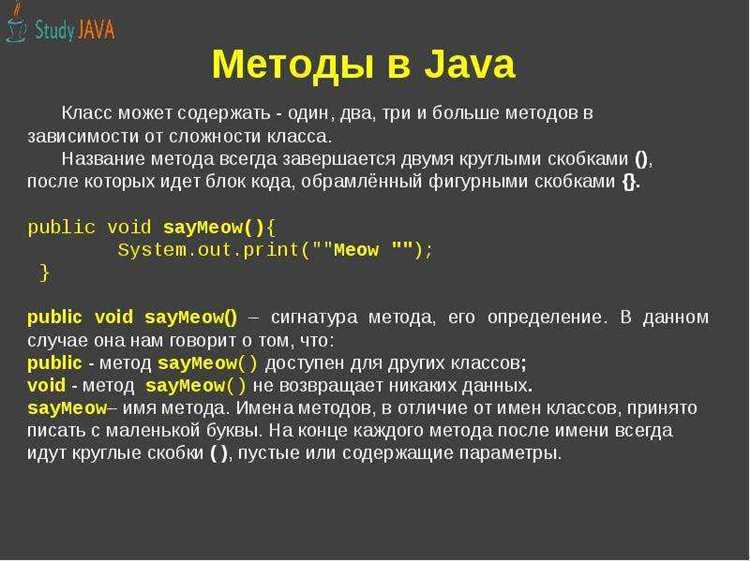 Study JAVA

Методы в Java

Класс может содержать - один, два, три и больше методов в зависимости от сложности класса.

Название метода всегда завершается двумя круглыми скобками (), после которых идет блок кода, обрамлённый фигурными скобками {}.

public void sayMeow(){
        System.out.print(""Meow "");
 }

public void sayMeow() – сигнатура метода, его определение. В данном случае она нам говорит о том, что:
public - метод sayMeow() доступен для других классов;
void - метод sayMeow() не возвращает никаких данных.
sayMeow– имя метода. Имена методов, в отличие от имен классов, принято писать с маленькой буквы. На конце каждого метода после имени всегда идут круглые скобки ( ), пустые или содержащие параметры.